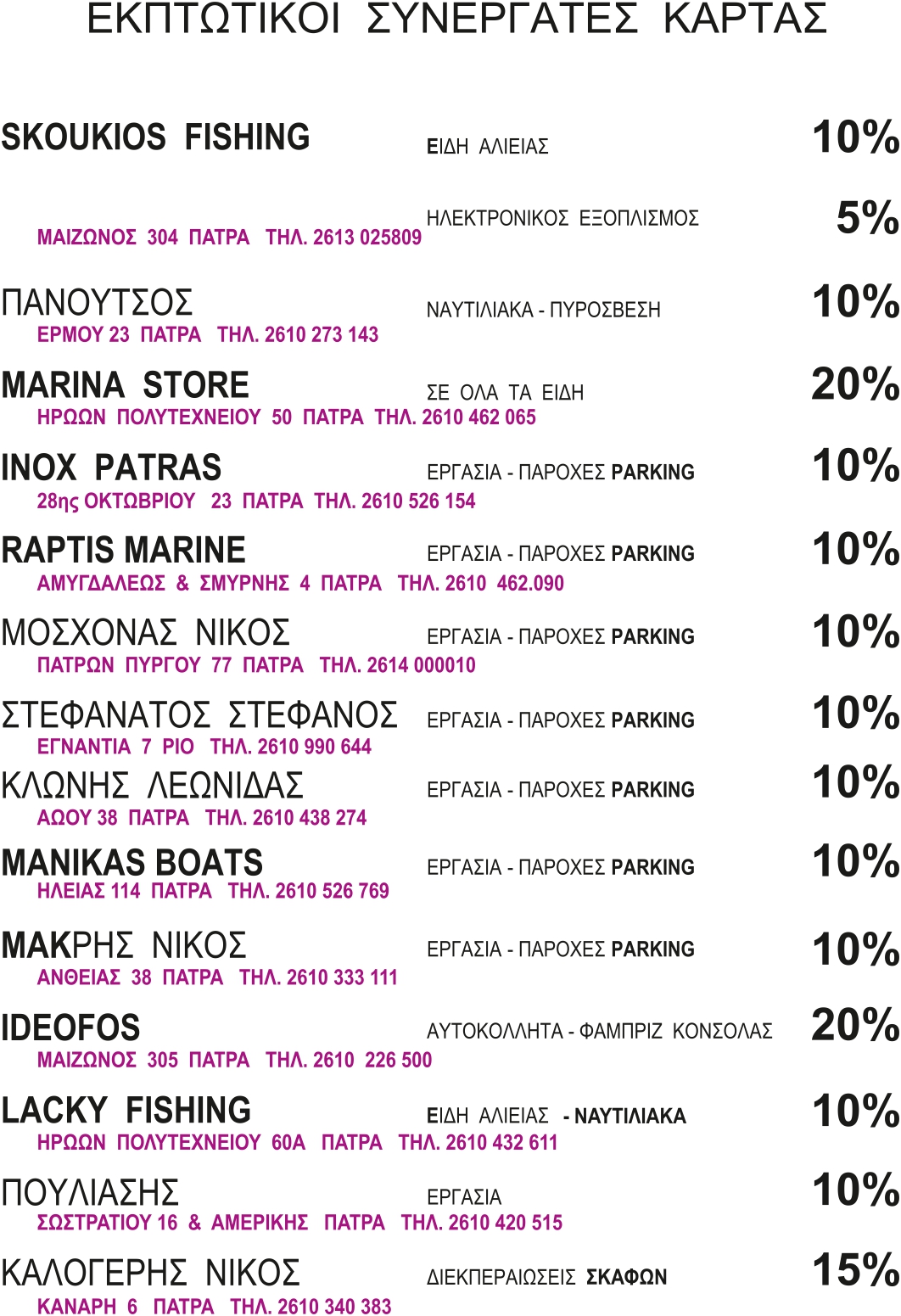 ΕΚΠΤΩΤΙΚΟΙ ΣΥΝΕΡΓΑΤΕΣ ΚΑΡΤΑΣ

SKOUKIOS FISHING
ΕΙΔΗ ΑΛΙΕΙΑΣ
10%

ΗΛΕΚΤΡΟΝΙΚΟΣ ΕΞΟΠΛΙΣΜΟΣ
5%
ΜΑΙΖΩΝΟΣ 304 ΠΑΤΡΑ ΤΗΛ. 2613 025809

ΠΑΝΟΥΤΣΟΣ
ΝΑΥΤΙΛΙΑΚΑ - ΠΥΡΟΣΒΕΣΗ
10%
ΕΡΜΟΥ 23 ΠΑΤΡΑ ΤΗΛ. 2610 273 143

MARINA STORE
ΣΕ ΟΛΑ ΤΑ ΕΙΔΗ
20%
ΗΡΩΩΝ ΠΟΛΥΤΕΧΝΕΙΟΥ 50 ΠΑΤΡΑ ΤΗΛ. 2610 462 065

INOX PATRAS
ΕΡΓΑΣΙΑ - ΠΑΡΟΧΕΣ PARKING
10%
28ης ΟΚΤΩΒΡΙΟΥ 23 ΠΑΤΡΑ ΤΗΛ. 2610 526 154

RAPTIS MARINE
ΕΡΓΑΣΙΑ - ΠΑΡΟΧΕΣ PARKING
10%
ΑΜΥΓΔΑΛΕΩΣ & ΣΜΥΡΝΗΣ 4 ΠΑΤΡΑ ΤΗΛ. 2610 462.090

ΜΟΣΧΟΝΑΣ ΝΙΚΟΣ
ΕΡΓΑΣΙΑ - ΠΑΡΟΧΕΣ PARKING
10%
ΠΑΤΡΩΝ ΠΥΡΓΟΥ 77 ΠΑΤΡΑ ΤΗΛ. 2614 000010

ΣΤΕΦΑΝΑΤΟΣ ΣΤΕΦΑΝΟΣ
ΕΡΓΑΣΙΑ - ΠΑΡΟΧΕΣ PARKING
10%
ΕΓΝΑΝΤΙΑ 7 ΡΙΟ ΤΗΛ. 2610 990 644

ΚΛΩΝΗΣ ΛΕΩΝΙΔΑΣ
ΕΡΓΑΣΙΑ - ΠΑΡΟΧΕΣ PARKING
10%
ΑΩΟΥ 38 ΠΑΤΡΑ ΤΗΛ. 2610 438 274

MANIKAS BOATS
ΕΡΓΑΣΙΑ - ΠΑΡΟΧΕΣ PARKING
10%
ΗΛΕΙΑΣ 114 ΠΑΤΡΑ ΤΗΛ. 2610 526 769

ΜΑΚΡΗΣ ΝΙΚΟΣ
ΕΡΓΑΣΙΑ - ΠΑΡΟΧΕΣ PARKING
10%
ΑΝΘΕΙΑΣ 38 ΠΑΤΡΑ ΤΗΛ. 2610 333 111

IDEOFOS
ΑΥΤΟΚΟΛΛΗΤΑ - ΦΑΜΠΡΙΖ ΚΟΝΣΟΛΑΣ
20%
ΜΑΙΖΩΝΟΣ 305 ΠΑΤΡΑ ΤΗΛ. 2610 226 500

LACKY FISHING
ΕΙΔΗ ΑΛΙΕΙΑΣ - ΝΑΥΤΙΛΙΑΚΑ
10%
ΗΡΩΩΝ ΠΟΛΥΤΕΧΝΕΙΟΥ 60Α ΠΑΤΡΑ ΤΗΛ. 2610 432 611

ΠΟΥΛΙΑΣΗΣ
ΕΡΓΑΣΙΑ
10%
ΣΩΣΤΡΑΤΙΟΥ 16 & ΑΜΕΡΙΚΗΣ ΠΑΤΡΑ ΤΗΛ. 2610 420 515

ΚΑΛΟΓΕΡΗΣ ΝΙΚΟΣ
ΔΙΕΚΠΕΡΑΙΩΣΕΙΣ ΣΚΑΦΩΝ
15%
ΚΑΝΑΡΗ 6 ΠΑΤΡΑ ΤΗΛ. 2610 340 383